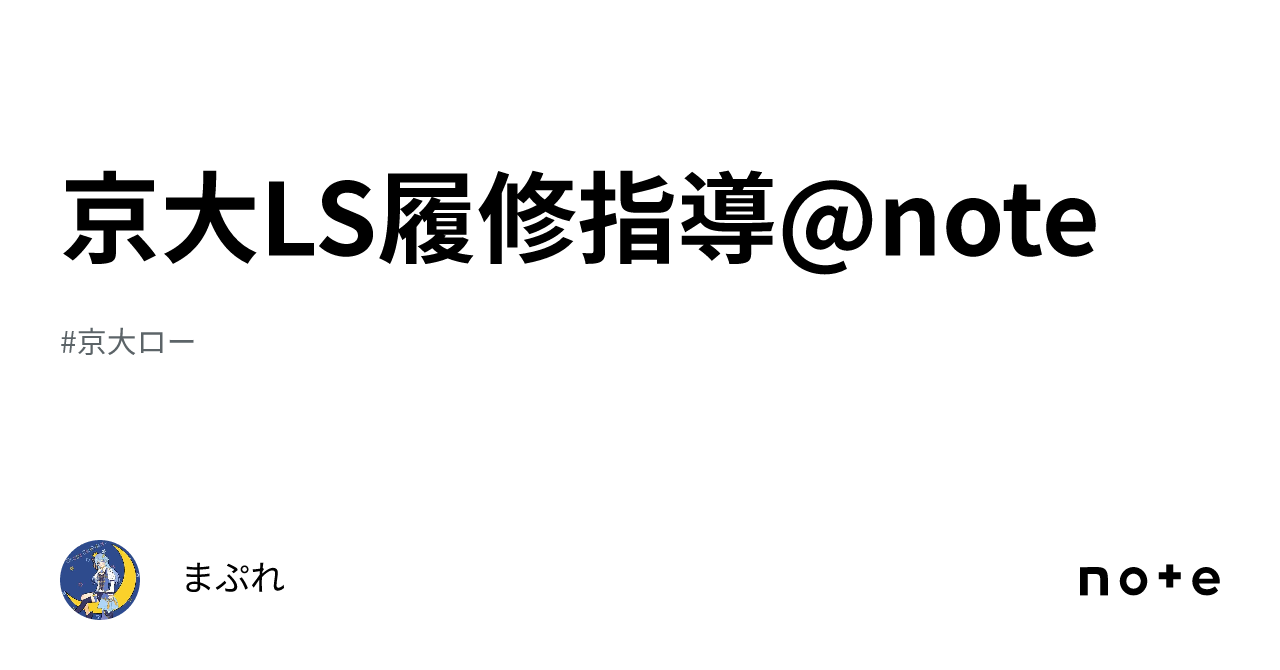 京大LS履修指導@note

#京大ロー

まぷれ

note